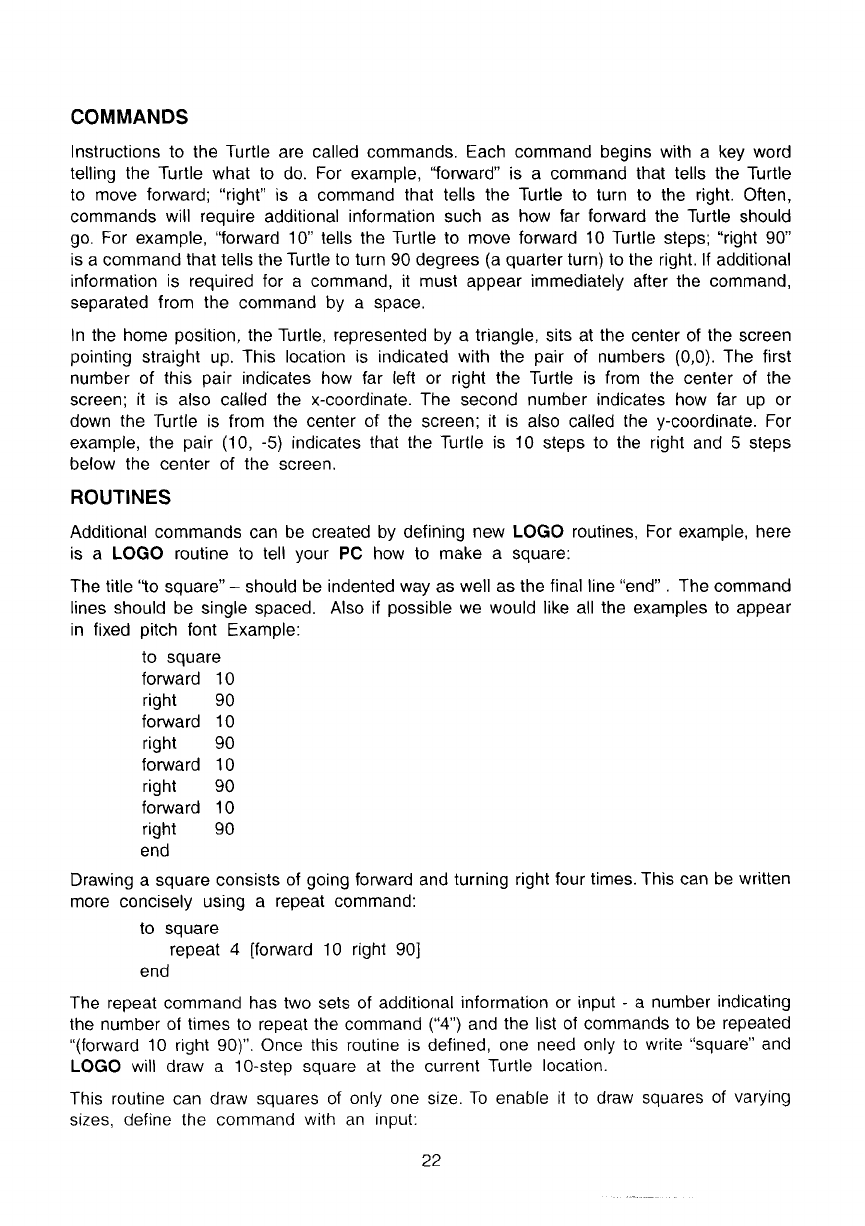 COMMANDS

Instructions to the Turtle are called commands. Each command begins with a key word telling the Turtle what to do. For example, "forward" is a command that tells the Turtle to move forward; "right" is a command that tells the Turtle to turn to the right. Often, commands will require additional information such as how far forward the Turtle should go. For example, "forward 10" tells the Turtle to move forward 10 Turtle steps; "right 90" is a command that tells the Turtle to turn 90 degrees (a quarter turn) to the right. If additional information is required for a command, it must appear immediately after the command, separated from the command by a space.

In the home position, the Turtle, represented by a triangle, sits at the center of the screen pointing straight up. This location is indicated with the pair of numbers (0,0). The first number of this pair indicates how far left or right the Turtle is from the center of the screen; it is also called the x-coordinate. The second number indicates how far up or down the Turtle is from the center of the screen; it is also called the y-coordinate. For example, the pair (10, -5) indicates that the Turtle is 10 steps to the right and 5 steps below the center of the screen.

ROUTINES

Additional commands can be created by defining new LOGO routines, For example, here is a LOGO routine to tell your PC how to make a square:

The title "to square" – should be indented way as well as the final line "end" . The command lines should be single spaced. Also if possible we would like all the examples to appear in fixed pitch font Example:

to square
forward 10
right 90
forward 10
right 90
forward 10
right 90
forward 10
right 90
end

Drawing a square consists of going forward and turning right four times. This can be written more concisely using a repeat command:

to square
repeat 4 [forward 10 right 90]
end

The repeat command has two sets of additional information or input - a number indicating the number of times to repeat the command ("4") and the list of commands to be repeated "(forward 10 right 90)". Once this routine is defined, one need only to write "square" and LOGO will draw a 10-step square at the current Turtle location.

This routine can draw squares of only one size. To enable it to draw squares of varying sizes, define the command with an input:

22